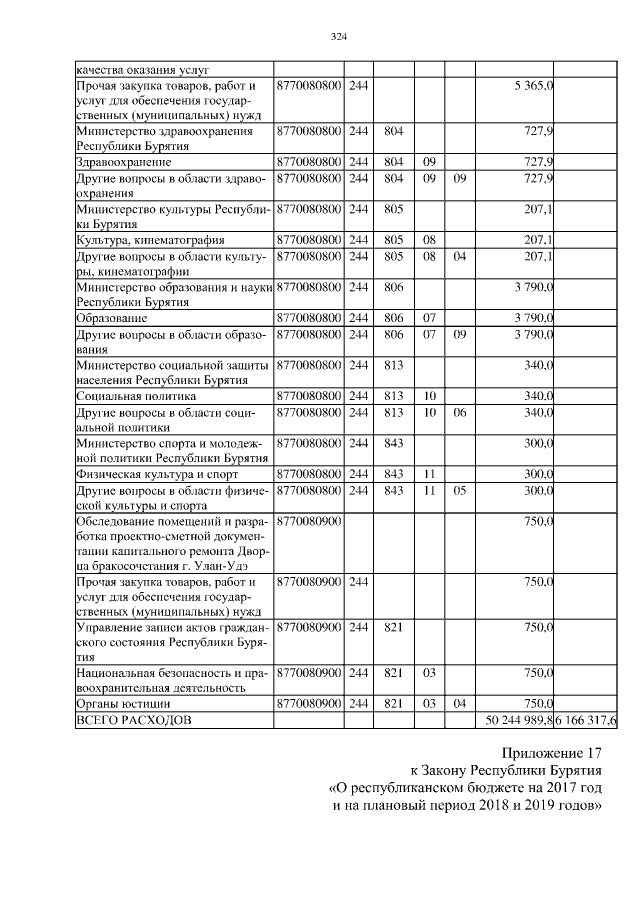 324

| | | | | | | | |
|---|---|---|---|---|---|---|---|
| качества оказания услуг | | | | | | | |
| Прочая закупка товаров, работ и услуг для обеспечения государственных (муниципальных) нужд | 8770080800 | 244 | | | | 5 365,0 | |
| Министерство здравоохранения Республики Бурятия | 8770080800 | 244 | 804 | | | 727,9 | |
| Здравоохранение | 8770080800 | 244 | 804 | 09 | | 727,9 | |
| Другие вопросы в области здравоохранения | 8770080800 | 244 | 804 | 09 | 09 | 727,9 | |
| Министерство культуры Республики Бурятия | 8770080800 | 244 | 805 | | | 207,1 | |
| Культура, кинематография | 8770080800 | 244 | 805 | 08 | | 207,1 | |
| Другие вопросы в области культуры, кинематографии | 8770080800 | 244 | 805 | 08 | 04 | 207,1 | |
| Министерство образования и науки Республики Бурятия | 8770080800 | 244 | 806 | | | 3 790,0 | |
| Образование | 8770080800 | 244 | 806 | 07 | | 3 790,0 | |
| Другие вопросы в области образования | 8770080800 | 244 | 806 | 07 | 09 | 3 790,0 | |
| Министерство социальной защиты населения Республики Бурятия | 8770080800 | 244 | 813 | | | 340,0 | |
| Социальная политика | 8770080800 | 244 | 813 | 10 | | 340,0 | |
| Другие вопросы в области социальной политики | 8770080800 | 244 | 813 | 10 | 06 | 340,0 | |
| Министерство спорта и молодежной политики Республики Бурятия | 8770080800 | 244 | 843 | | | 300,0 | |
| Физическая культура и спорт | 8770080800 | 244 | 843 | 11 | | 300,0 | |
| Другие вопросы в области физической культуры и спорта | 8770080800 | 244 | 843 | 11 | 05 | 300,0 | |
| Обследование помещений и разработка проектно-сметной документации капитального ремонта Дворца бракосочетания г. Улан-Удэ | 8770080900 | | | | | 750,0 | |
| Прочая закупка товаров, работ и услуг для обеспечения государственных (муниципальных) нужд | 8770080900 | 244 | | | | 750,0 | |
| Управление записи актов гражданского состояния Республики Бурятия | 8770080900 | 244 | 821 | | | 750,0 | |
| Национальная безопасность и правоохранительная деятельность | 8770080900 | 244 | 821 | 03 | | 750,0 | |
| Органы юстиции | 8770080900 | 244 | 821 | 03 | 04 | 750,0 | |
| ВСЕГО РАСХОДОВ | | | | | | 50 244 989,8 | 6 166 317,6 |

Приложение 17
к Закону Республики Бурятия
«О республиканском бюджете на 2017 год
и на плановый период 2018 и 2019 годов»